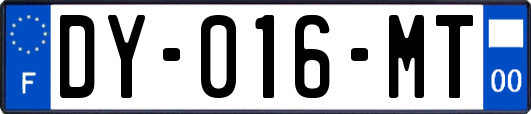 F
DY-016-MT
00